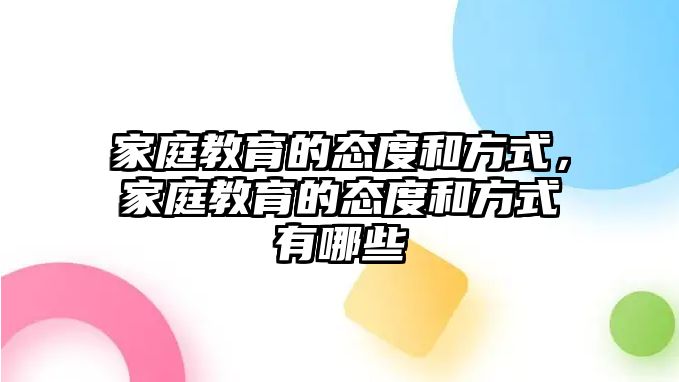 家庭教育的态度和方式，家庭教育的态度和方式有哪些